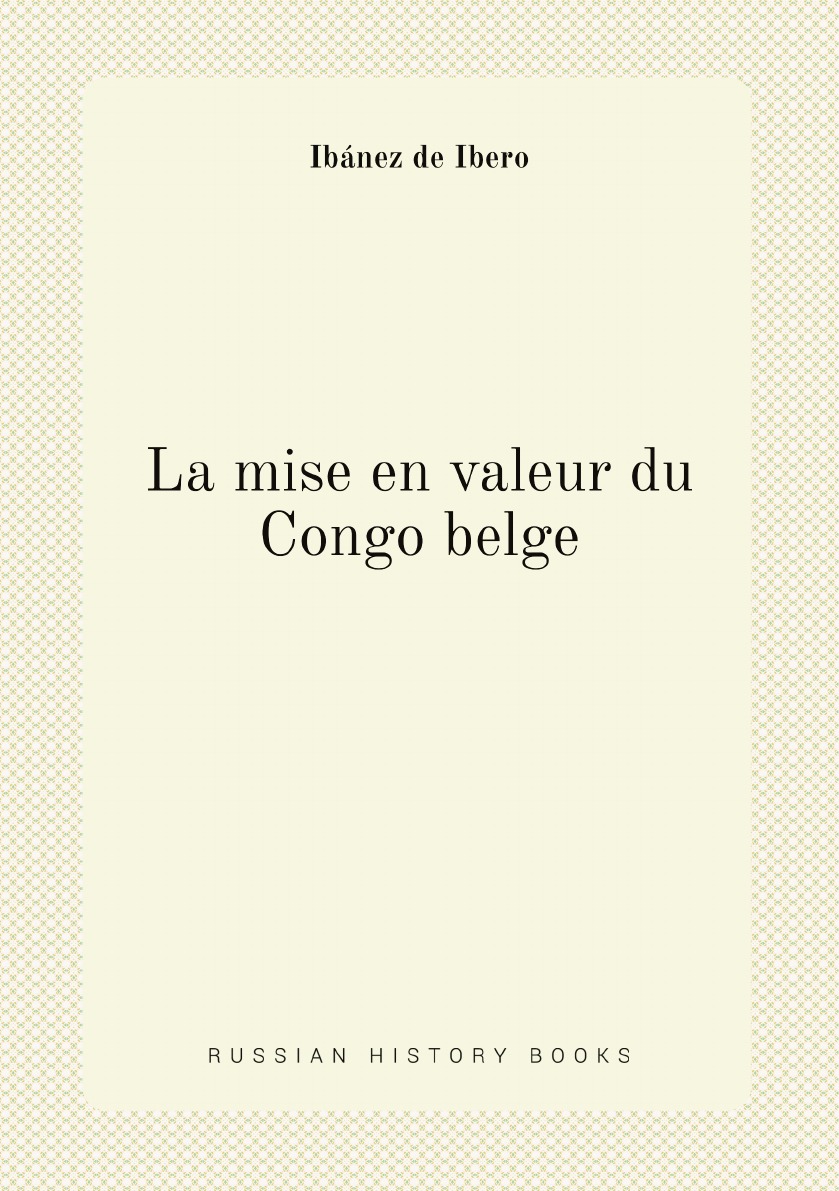 Ibánez de Ibero

La mise en valeur du Congo belge

RUSSIAN HISTORY BOOKS